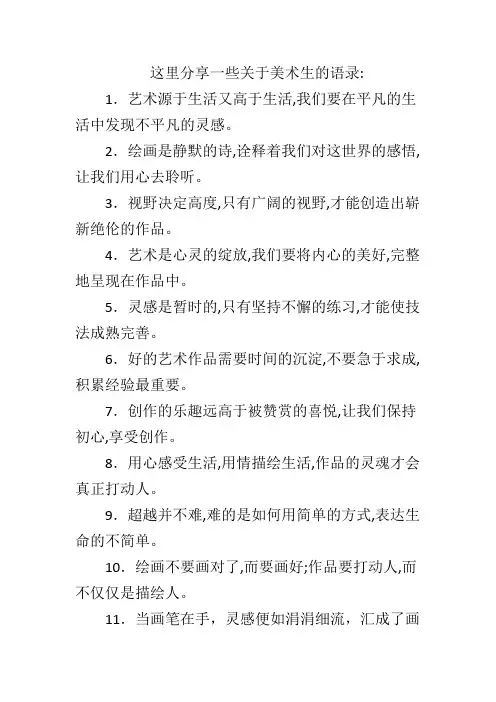 这里分享一些关于美术生的语录:

1. 艺术源于生活又高于生活,我们要在平凡的生活中发现不平凡的灵感。

2. 绘画是静默的诗,诠释着我们对这世界的感悟,让我们用心去聆听。

3. 视野决定高度,只有广阔的视野,才能创造出崭新绝伦的作品。

4. 艺术是心灵的绽放,我们要将内心的美好,完整地呈现在作品中。

5. 灵感是暂时的,只有坚持不懈的练习,才能使技法成熟完善。

6. 好的艺术作品需要时间的沉淀,不要急于求成,积累经验最重要。

7. 创作的乐趣远高于被赞赏的喜悦,让我们保持初心,享受创作。

8. 用心感受生活,用情描绘生活,作品的灵魂才会真正打动人。

9. 超越并不难,难的是如何用简单的方式,表达生命的不简单。

10. 绘画不要画对了,而要画好;作品要打动人,而不仅仅是描绘人。

11. 当画笔在手，灵感便如涓涓细流，汇成了画